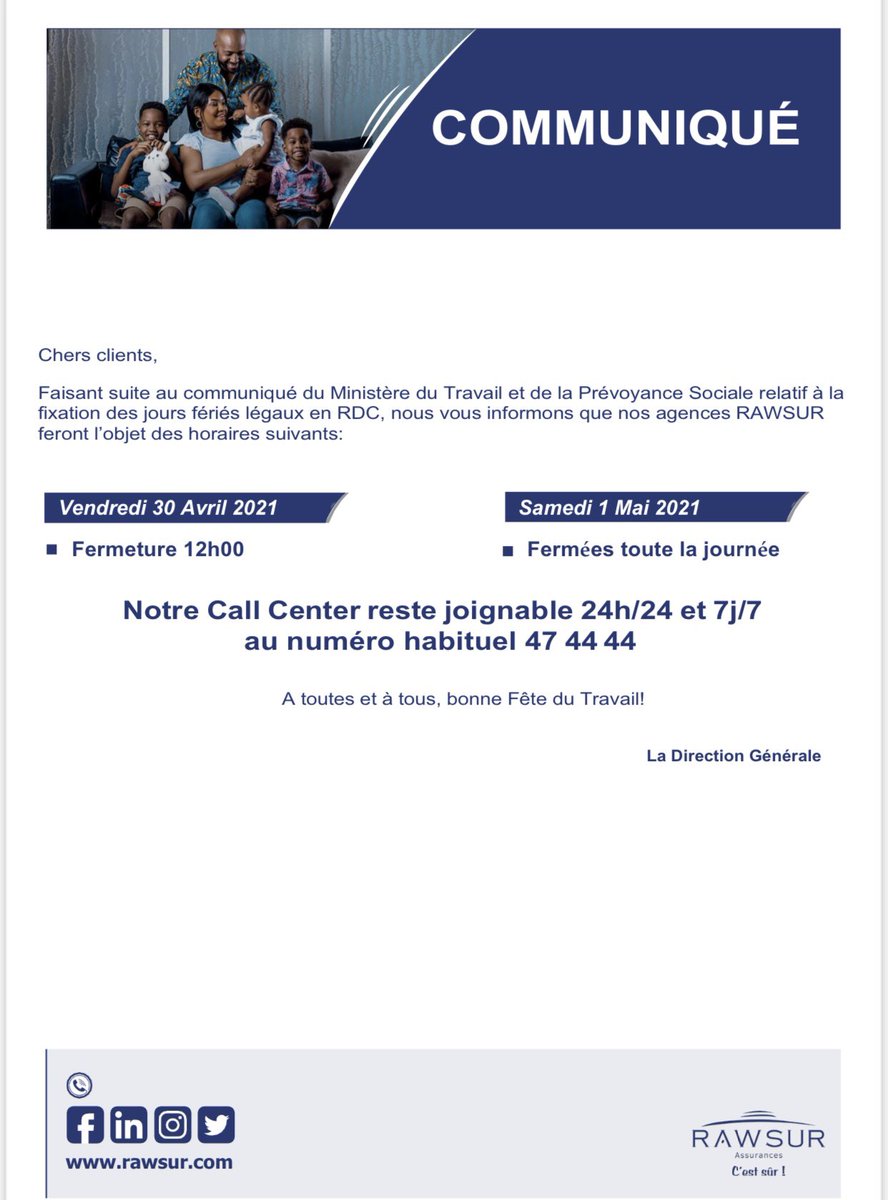 COMMUNIQUÉ

Chers clients,

Faisant suite au communiqué du Ministère du Travail et de la Prévoyance Sociale relatif à la fixation des jours fériés légaux en RDC, nous vous informons que nos agences RAWSUR feront l'objet des horaires suivants:

Vendredi 30 Avril 2021

Fermeture 12h00

Samedi 1 Mai 2021

Fermées toute la journée

Notre Call Center reste joignable 24h/24 et 7j/7 au numéro habituel 47 44 44

A toutes et à tous, bonne Fête du Travail!

La Direction Générale

www.rawsur.com

RAWSUR
Assurances
C'est sûr !